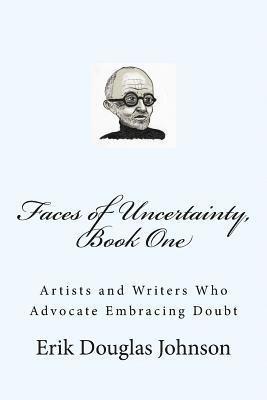 Faces of Uncertainty, Book One

Artists and Writers Who Advocate Embracing Doubt

Erik Douglas Johnson